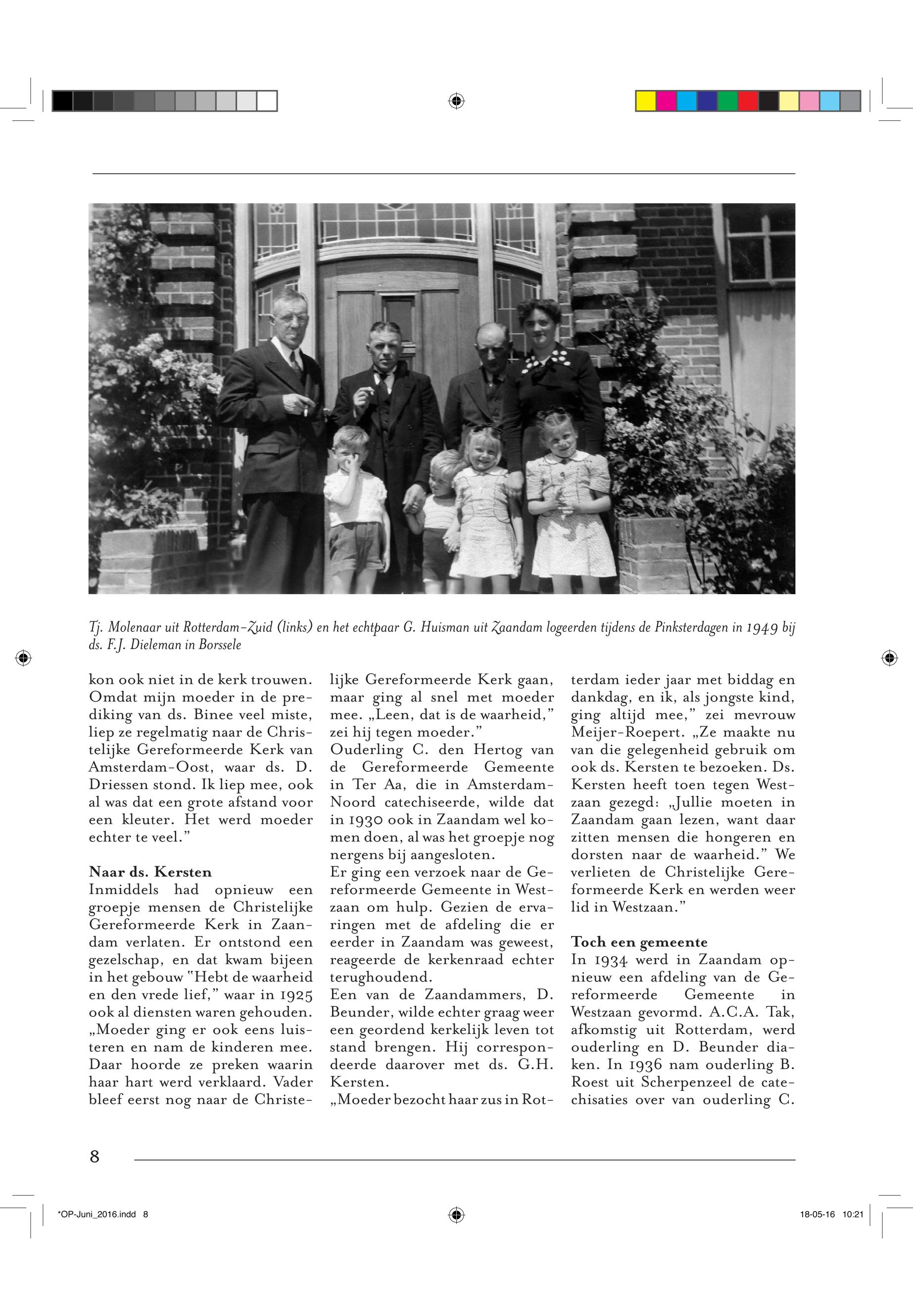 Tj. Molenaar uit Rotterdam-Zuid (links) en het echtpaar G. Huisman uit Zaandam logeerden tijdens de Pinksterdagen in 1949 bij ds. F.J. Dieleman in Borssele

kon ook niet in de kerk trouwen. Omdat mijn moeder in de prediking van ds. Binee veel miste, liep ze regelmatig naar de Christelijke Gereformeerde Kerk van Amsterdam-Oost, waar ds. D. Driessen stond. Ik liep mee, ook al was dat een grote afstand voor een kleuter. Het werd moeder echter te veel."

Naar ds. Kersten
Inmiddels had opnieuw een groepje mensen de Christelijke Gereformeerde Kerk in Zaandam verlaten. Er ontstond een gezelschap, en dat kwam bijeen in het gebouw "Hebt de waarheid en den vrede lief," waar in 1925 ook al diensten waren gehouden. „Moeder ging er ook eens luisteren en nam de kinderen mee. Daar hoorde ze preken waarin haar hart werd verklaard. Vader bleef eerst nog naar de Christelijke Gereformeerde Kerk gaan, maar ging al snel met moeder mee. „Leen, dat is de waarheid," zei hij tegen moeder."
Ouderling C. den Hertog van de Gereformeerde Gemeente in Ter Aa, die in Amsterdam-Noord catechiseerde, wilde dat in 1930 ook in Zaandam wel komen doen, al was het groepje nog nergens bij aangesloten.
Er ging een verzoek naar de Gereformeerde Gemeente in Westzaan om hulp. Gezien de ervaringen met de afdeling die er eerder in Zaandam was geweest, reageerde de kerkenraad echter terughoudend.
Een van de Zaandammers, D. Beunder, wilde echter graag weer een geordend kerkelijk leven tot stand brengen. Hij correspondeerde daarover met ds. G.H. Kersten.
„Moeder bezocht haar zus in Rotterdam ieder jaar met biddag en dankdag, en ik, als jongste kind, ging altijd mee," zei mevrouw Meijer-Roepert. „Ze maakte nu van die gelegenheid gebruik om ook ds. Kersten te bezoeken. Ds. Kersten heeft toen tegen Westzaan gezegd: „Jullie moeten in Zaandam gaan lezen, want daar zitten mensen die hongeren en dorsten naar de waarheid." We verlieten de Christelijke Gereformeerde Kerk en werden weer lid in Westzaan."

Toch een gemeente
In 1934 werd in Zaandam opnieuw een afdeling van de Gereformeerde Gemeente in Westzaan gevormd. A.C.A. Tak, afkomstig uit Rotterdam, werd ouderling en D. Beunder diaken. In 1936 nam ouderling B. Roest uit Scherpenzeel de catechisaties over van ouderling C.

8

*OP-Juni_2016.indd 8
18-05-16 10:21